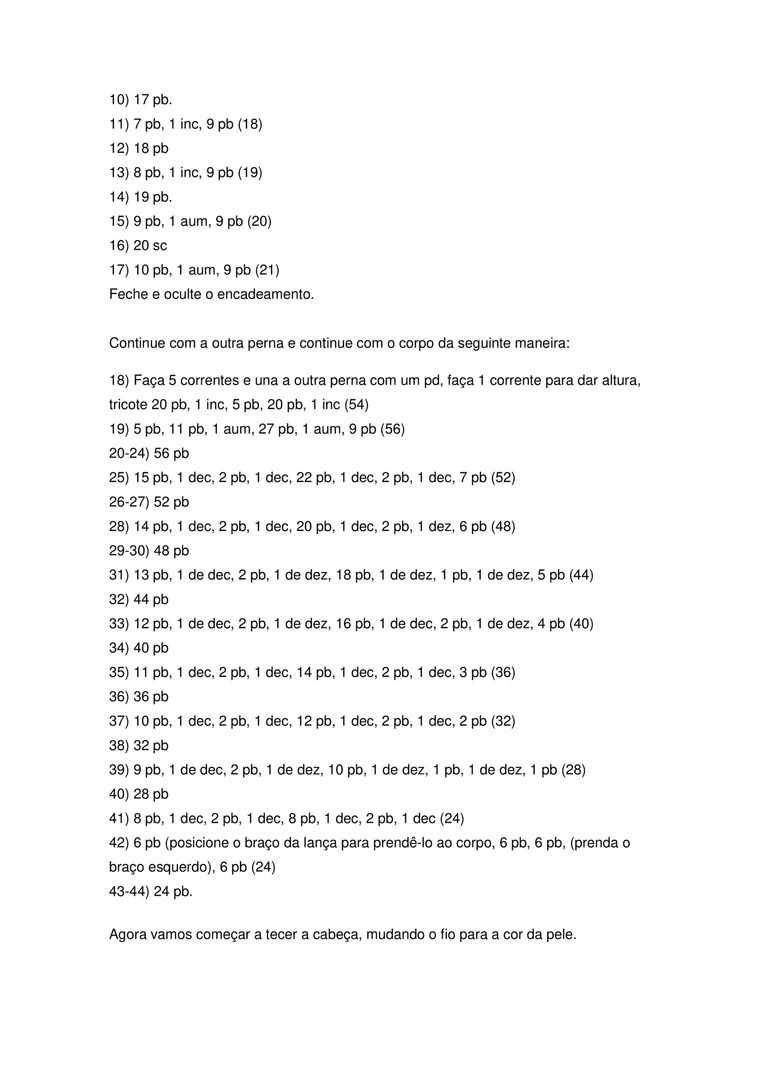 10) 17 pb.
11) 7 pb, 1 inc, 9 pb (18)
12) 18 pb
13) 8 pb, 1 inc, 9 pb (19)
14) 19 pb.
15) 9 pb, 1 aum, 9 pb (20)
16) 20 sc
17) 10 pb, 1 aum, 9 pb (21)
Feche e oculte o encadeamento.

Continue com a outra perna e continue com o corpo da seguinte maneira:

18) Faça 5 correntes e una a outra perna com um pd, faça 1 corrente para dar altura, tricote 20 pb, 1 inc, 5 pb, 20 pb, 1 inc (54)
19) 5 pb, 11 pb, 1 aum, 27 pb, 1 aum, 9 pb (56)
20-24) 56 pb
25) 15 pb, 1 dec, 2 pb, 1 dec, 22 pb, 1 dec, 2 pb, 1 dec, 7 pb (52)
26-27) 52 pb
28) 14 pb, 1 dec, 2 pb, 1 dec, 20 pb, 1 dec, 2 pb, 1 dez, 6 pb (48)
29-30) 48 pb
31) 13 pb, 1 de dec, 2 pb, 1 de dez, 18 pb, 1 de dez, 1 pb, 1 de dez, 5 pb (44)
32) 44 pb
33) 12 pb, 1 de dec, 2 pb, 1 de dez, 16 pb, 1 de dec, 2 pb, 1 de dez, 4 pb (40)
34) 40 pb
35) 11 pb, 1 dec, 2 pb, 1 dec, 14 pb, 1 dec, 2 pb, 1 dec, 3 pb (36)
36) 36 pb
37) 10 pb, 1 dec, 2 pb, 1 dec, 12 pb, 1 dec, 2 pb, 1 dec, 2 pb (32)
38) 32 pb
39) 9 pb, 1 de dec, 2 pb, 1 de dez, 10 pb, 1 de dez, 1 pb, 1 de dez, 1 pb (28)
40) 28 pb
41) 8 pb, 1 dec, 2 pb, 1 dec, 8 pb, 1 dec, 2 pb, 1 dec (24)
42) 6 pb (posicione o braço da lança para prendê-lo ao corpo, 6 pb, 6 pb, (prenda o braço esquerdo), 6 pb (24)
43-44) 24 pb.

Agora vamos começar a tecer a cabeça, mudando o fio para a cor da pele.